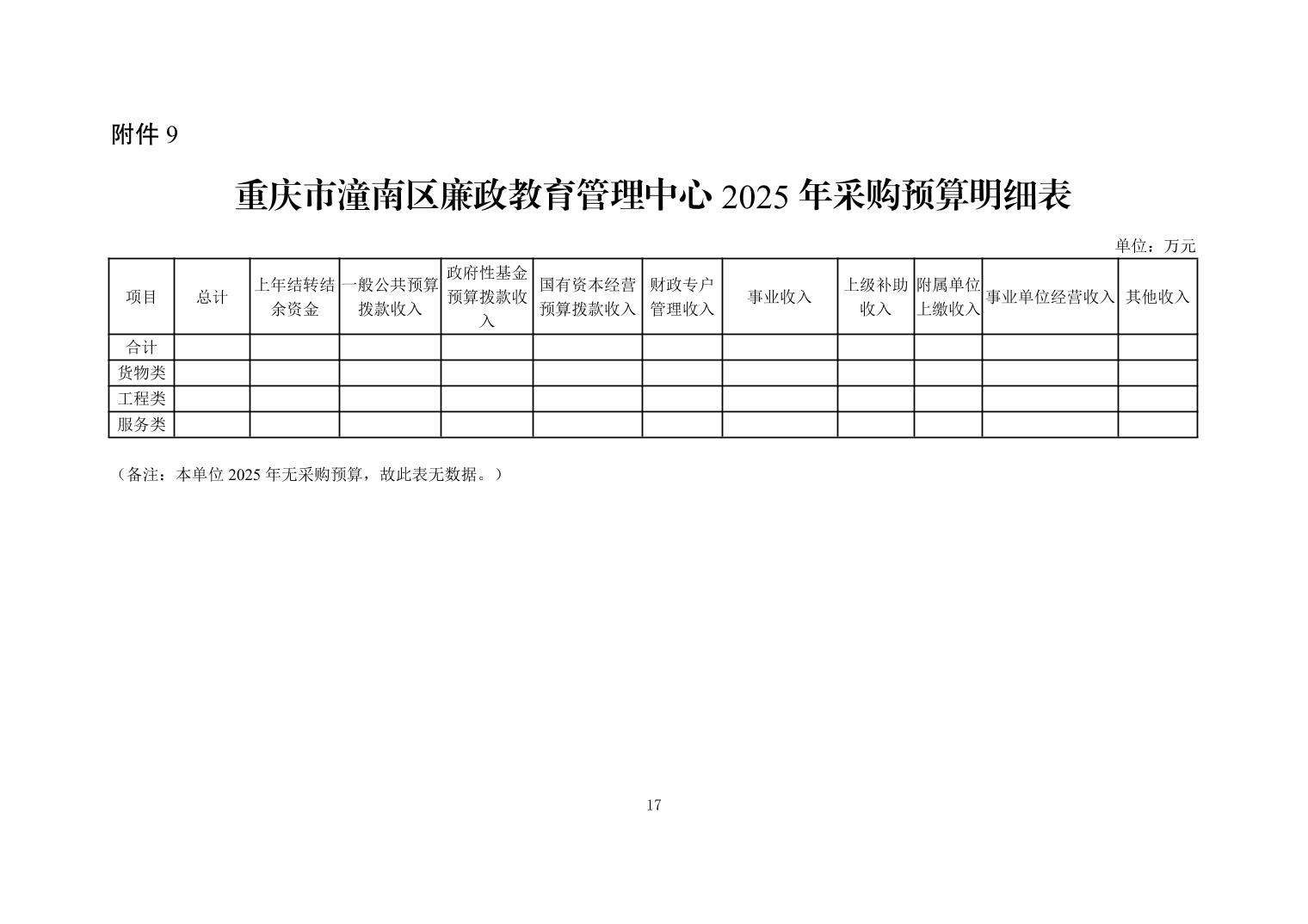 附件 9

重庆市潼南区廉政教育管理中心 2025 年采购预算明细表

单位：万元

| 项目 | 总计 | 上年结转结余资金 | 一般公共预算拨款收入 | 政府性基金预算拨款收入 | 国有资本经营预算拨款收入 | 财政专户管理收入 | 事业收入 | 上级补助收入 | 附属单位上缴收入 | 事业单位经营收入 | 其他收入 |
|---|---|---|---|---|---|---|---|---|---|---|---|
| 合计 | | | | | | | | | | | |
| 货物类 | | | | | | | | | | | |
| 工程类 | | | | | | | | | | | |
| 服务类 | | | | | | | | | | | |

（备注：本单位 2025 年无采购预算，故此表无数据。）

17